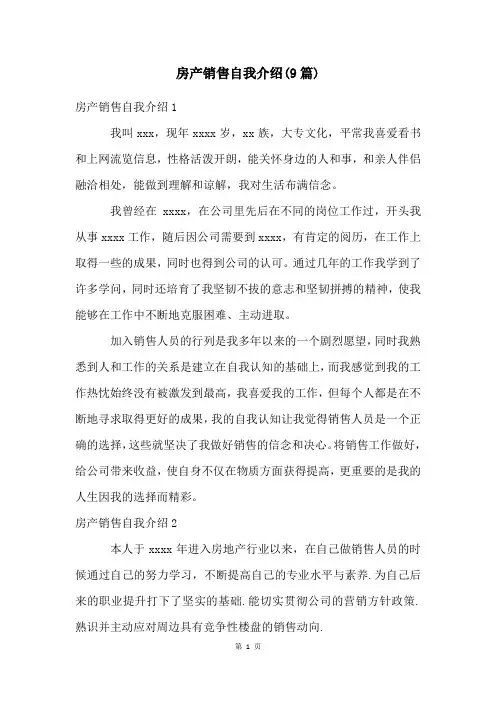 房产销售自我介绍(9篇)

房产销售自我介绍1

我叫xxx，现年xxxx岁，xx族，大专文化，平常我喜爱看书和上网流览信息，性格活泼开朗，能关怀身边的人和事，和亲人伴侣融洽相处，能做到理解和谅解，我对生活布满信念。

我曾经在 xxxx，在公司里先后在不同的岗位工作过，开头我从事xxxx工作，随后因公司需要到xxxx，有肯定的阅历，在工作上取得一些的成果，同时也得到公司的认可。通过几年的工作我学到了许多学问，同时还培育了我坚韧不拔的意志和坚韧拼搏的精神，使我能够在工作中不断地克服困难、主动进取。

加入销售人员的行列是我多年以来的一个剧烈愿望，同时我熟悉到人和工作的关系是建立在自我认知的基础上，而我感觉到我的工作热忱始终没有被激发到最高，我喜爱我的工作，但每个人都是在不断地寻求取得更好的成果，我的自我认知让我觉得销售人员是一个正确的选择，这些就坚决了我做好销售的信念和决心。将销售工作做好，给公司带来收益，使自身不仅在物质方面获得提高，更重要的是我的人生因我的选择而精彩。

房产销售自我介绍2

本人于xxxx年进入房地产行业以来，在自己做销售人员的时候通过自己的努力学习，不断提高自己的专业水平与素养.为自己后来的职业提升打下了坚实的基础.能切实贯彻公司的营销方针政策.熟识并主动应对周边具有竞争性楼盘的销售动向.

第 1 页